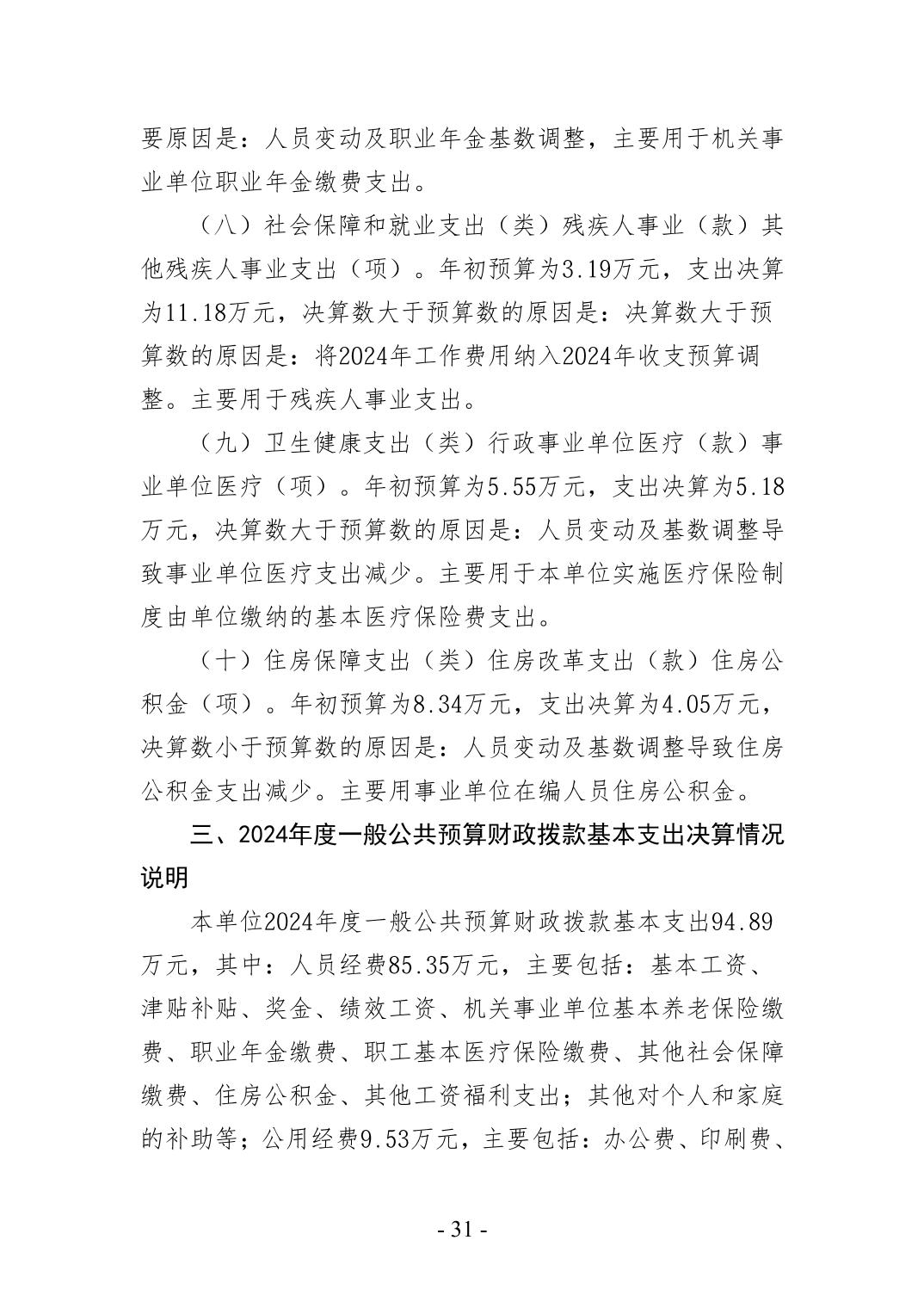 要原因是：人员变动及职业年金基数调整，主要用于机关事业单位职业年金缴费支出。

（八）社会保障和就业支出（类）残疾人事业（款）其他残疾人事业支出（项）。年初预算为3.19万元，支出决算为11.18万元，决算数大于预算数的原因是：决算数大于预算数的原因是：将2024年工作费用纳入2024年收支预算调整。主要用于残疾人事业支出。

（九）卫生健康支出（类）行政事业单位医疗（款）事业单位医疗（项）。年初预算为5.55万元，支出决算为5.18万元，决算数大于预算数的原因是：人员变动及基数调整导致事业单位医疗支出减少。主要用于本单位实施医疗保险制度由单位缴纳的基本医疗保险费支出。

（十）住房保障支出（类）住房改革支出（款）住房公积金（项）。年初预算为8.34万元，支出决算为4.05万元，决算数小于预算数的原因是：人员变动及基数调整导致住房公积金支出减少。主要用事业单位在编人员住房公积金。

三、2024年度一般公共预算财政拨款基本支出决算情况说明

本单位2024年度一般公共预算财政拨款基本支出94.89万元，其中：人员经费85.35万元，主要包括：基本工资、津贴补贴、奖金、绩效工资、机关事业单位基本养老保险缴费、职业年金缴费、职工基本医疗保险缴费、其他社会保障缴费、住房公积金、其他工资福利支出；其他对个人和家庭的补助等；公用经费9.53万元，主要包括：办公费、印刷费、

- 31 -